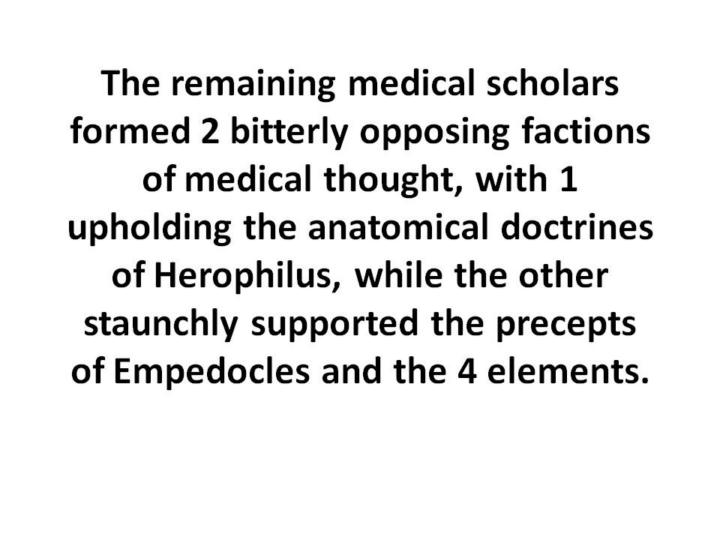 The remaining medical scholars formed 2 bitterly opposing factions of medical thought, with 1 upholding the anatomical doctrines of Herophilus, while the other staunchly supported the precepts of Empedocles and the 4 elements.